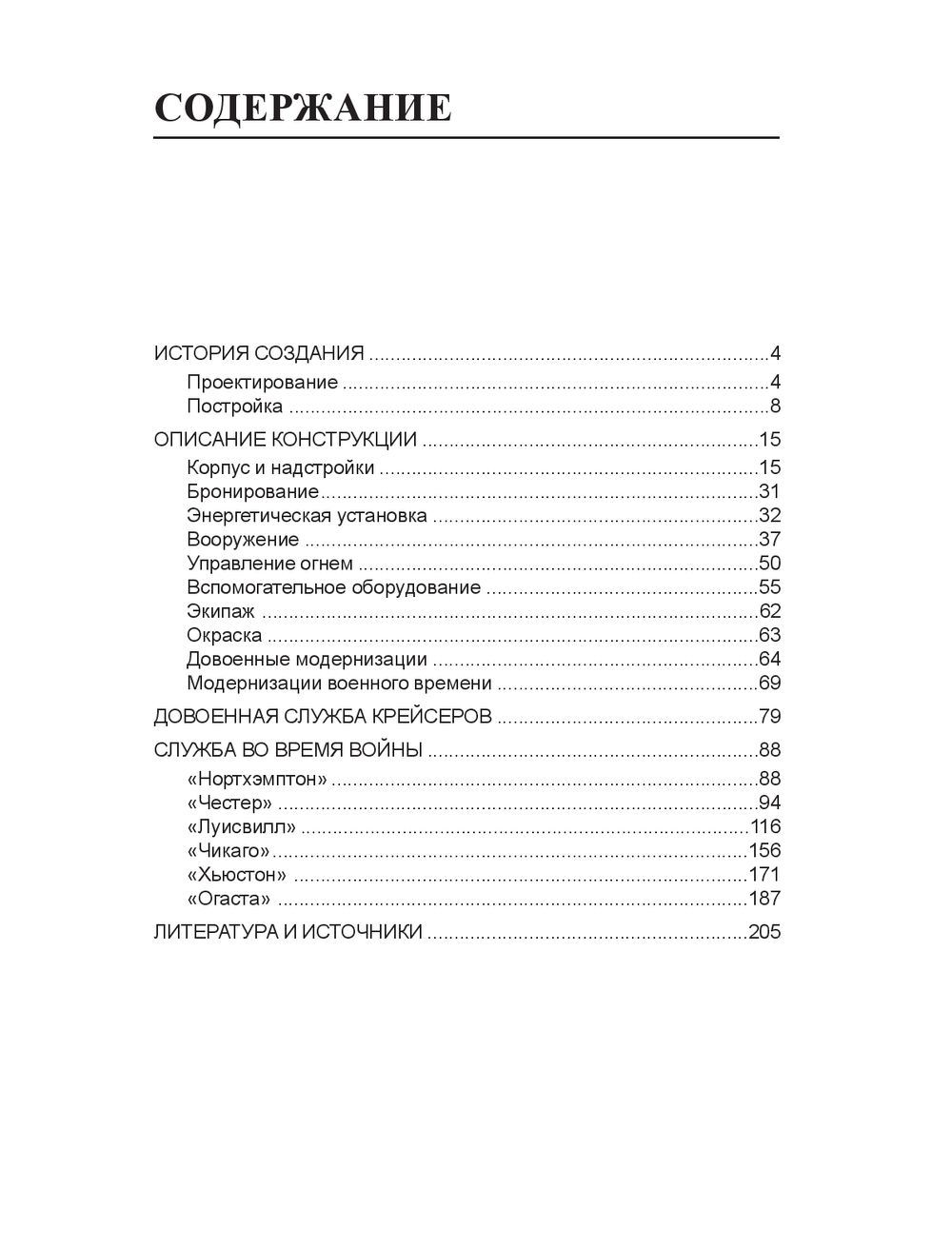 СОДЕРЖАНИЕ

ИСТОРИЯ СОЗДАНИЯ 4
Проектирование 4
Постройка 8

ОПИСАНИЕ КОНСТРУКЦИИ 15
Корпус и надстройки 15
Бронирование 31
Энергетическая установка 32
Вооружение 37
Управление огнем 50
Вспомогательное оборудование 55
Экипаж 62
Окраска 63
Довоенные модернизации 64
Модернизации военного времени 69

ДОВОЕННАЯ СЛУЖБА КРЕЙСЕРОВ 79

СЛУЖБА ВО ВРЕМЯ ВОЙНЫ 88
«Нортхэмптон» 88
«Честер» 94
«Луисвилл» 116
«Чикаго» 156
«Хьюстон» 171
«Огаста» 187

ЛИТЕРАТУРА И ИСТОЧНИКИ 205